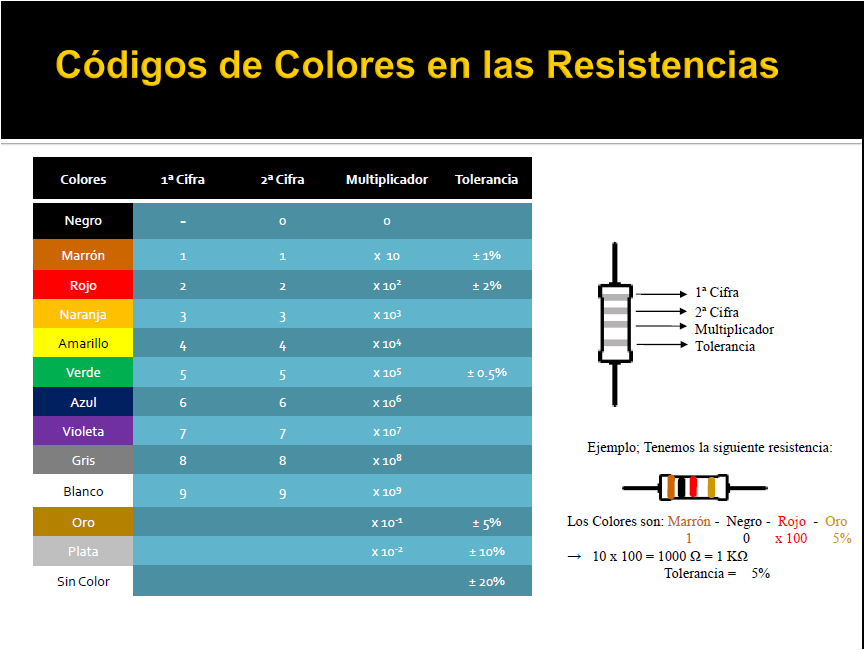 Códigos de Colores en las Resistencias

| Colores | 1ª Cifra | 2ª Cifra | Multiplicador | Tolerancia |
|---|---|---|---|---|
| Negro | - | 0 | 0 | |
| Marrón | 1 | 1 | x 10 | ± 1% |
| Rojo | 2 | 2 | x $10^2$ | ± 2% |
| Naranja | 3 | 3 | x $10^3$ | |
| Amarillo | 4 | 4 | x $10^4$ | |
| Verde | 5 | 5 | x $10^5$ | ± 0.5% |
| Azul | 6 | 6 | x $10^6$ | |
| Violeta | 7 | 7 | x $10^7$ | |
| Gris | 8 | 8 | x $10^8$ | |
| Blanco | 9 | 9 | x $10^9$ | |
| Oro | | | x $10^{-1}$ | ± 5% |
| Plata | | | x $10^{-2}$ | ± 10% |
| Sin Color | | | | ± 20% |

1ª Cifra
2ª Cifra
Multiplicador
Tolerancia

Ejemplo; Tenemos la siguiente resistencia:

Los Colores son: Marrón - Negro - Rojo - Oro
1 0 x 100 5%
→ 10 x 100 = 1000 Ω = 1 KΩ
Tolerancia = 5%